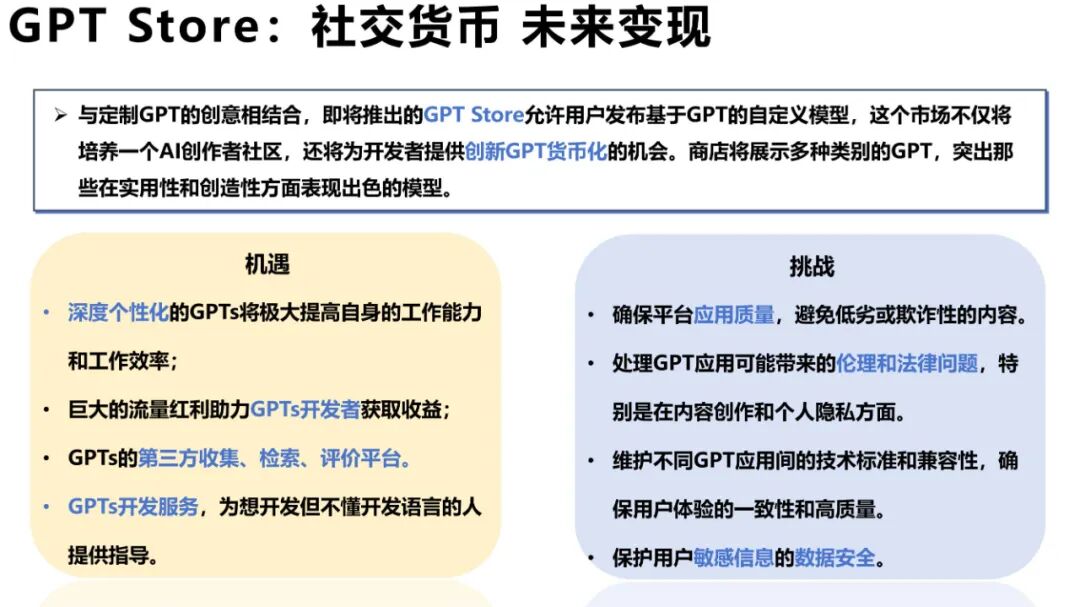 GPT Store：社交货币 未来变现

➢ 与定制GPT的创意相结合，即将推出的GPT Store允许用户发布基于GPT的自定义模型，这个市场不仅将培养一个AI创作者社区，还将为开发者提供创新GPT货币化的机会。商店将展示多种类别的GPT，突出那些在实用性和创造性方面表现出色的模型。

机遇

• 深度个性化的GPTs将极大提高自身的工作能力和工作效率；
• 巨大的流量红利助力GPTs开发者获取收益；
• GPTs的第三方收集、检索、评价平台。
• GPTs开发服务，为想开发但不懂开发语言的人提供指导。

挑战

• 确保平台应用质量，避免低劣或欺诈性的内容。
• 处理GPT应用可能带来的伦理和法律问题，特别是在内容创作和个人隐私方面。
• 维护不同GPT应用间的技术标准和兼容性，确保用户体验的一致性和高质量。
• 保护用户敏感信息的数据安全。